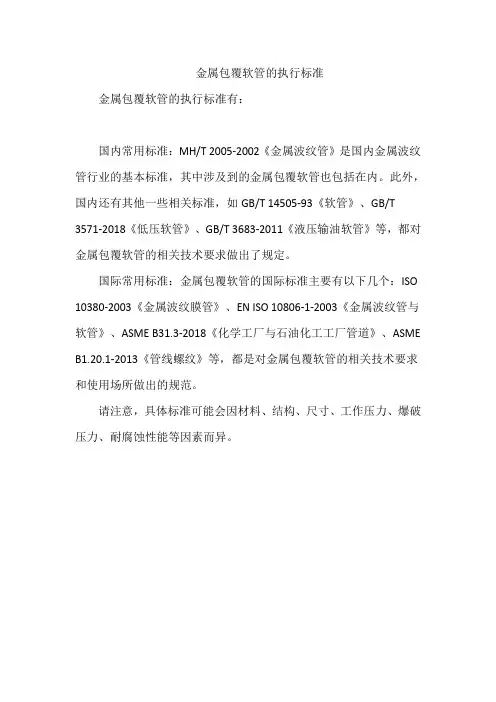 金属包覆软管的执行标准

金属包覆软管的执行标准有：

国内常用标准：MH/T 2005-2002《金属波纹管》是国内金属波纹管行业的基本标准，其中涉及到的金属包覆软管也包括在内。此外，国内还有其他一些相关标准，如 GB/T 14505-93《软管》、GB/T 3571-2018《低压软管》、GB/T 3683-2011《液压输油软管》等，都对金属包覆软管的相关技术要求做出了规定。

国际常用标准：金属包覆软管的国际标准主要有以下几个：ISO 10380-2003《金属波纹膜管》、EN ISO 10806-1-2003《金属波纹管与软管》、ASME B31.3-2018《化学工厂与石油化工工厂管道》、ASME B1.20.1-2013《管线螺纹》等，都是对金属包覆软管的相关技术要求和使用场所做出的规范。

请注意，具体标准可能会因材料、结构、尺寸、工作压力、爆破压力、耐腐蚀性能等因素而异。